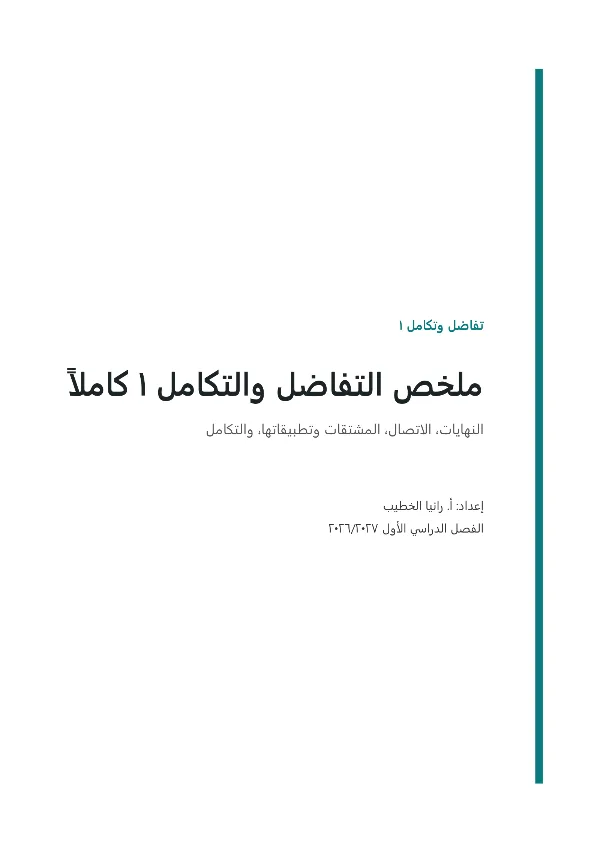 تفاضل وتكامل ١

ملخص التفاضل والتكامل ١ كاملاً

النهايات، الاتصال، المشتقات وتطبيقاتها، والتكامل

إعداد: أ. رانيا الخطيب
الفصل الدراسي الأول ٢٠٢٦/٢٠٢٧